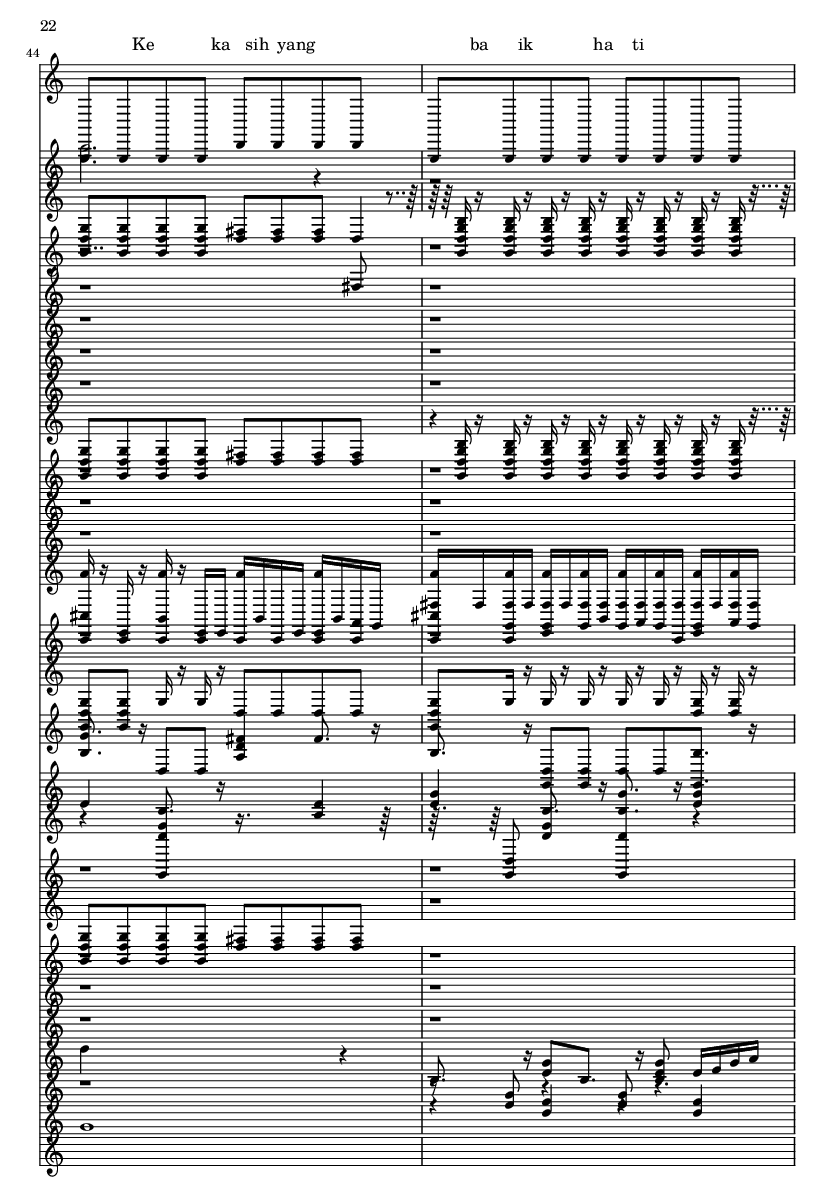 22

44

Ke ka sih yang ba ik ha ti